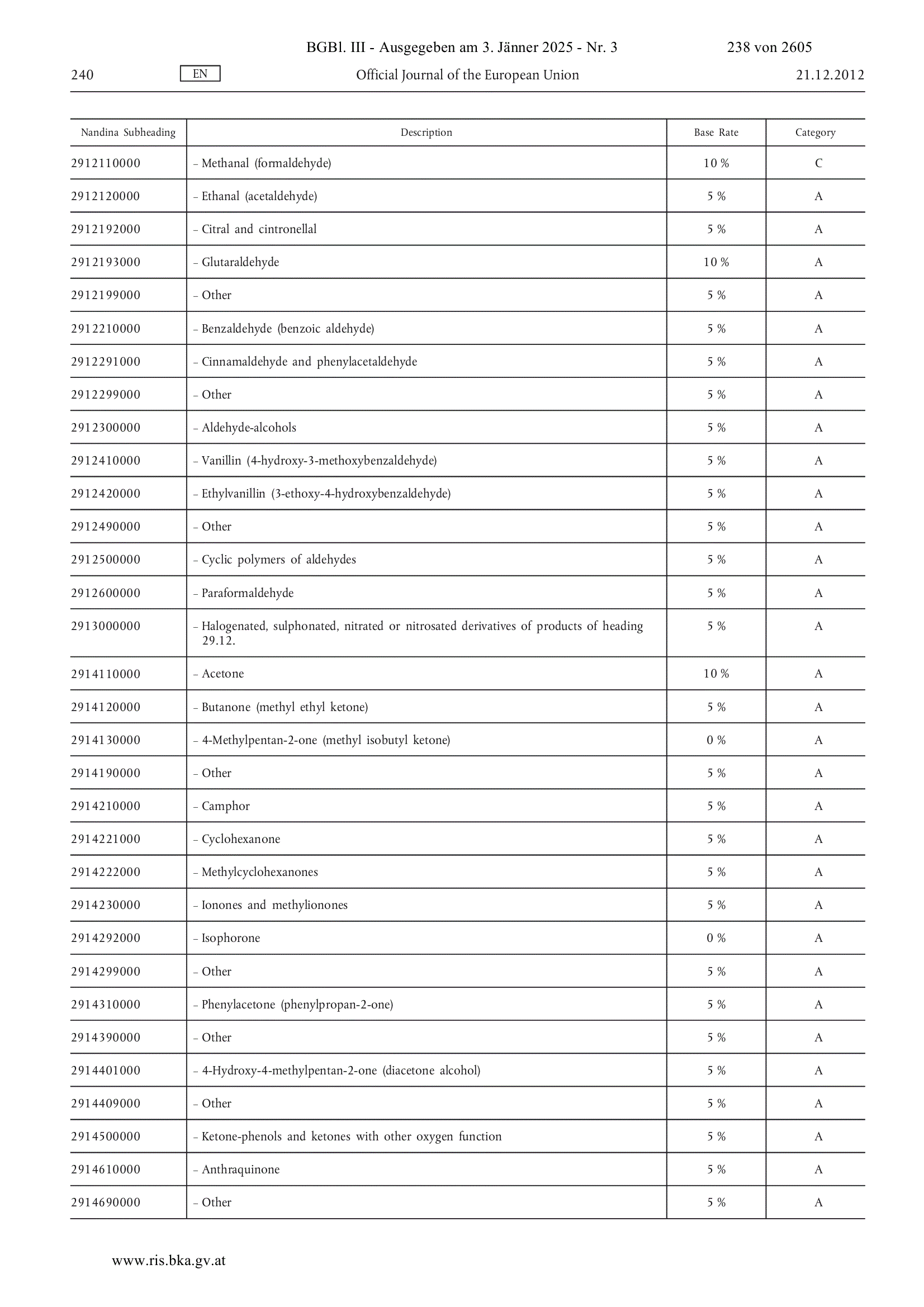 BGBl. III - Ausgegeben am 3. Jänner 2025 - Nr. 3 238 von 2605

240 EN Official Journal of the European Union 21.12.2012

| Nandina Subheading | Description | Base Rate | Category |
|---|---|---|---|
| 2912110000 | – Methanal (formaldehyde) | 10 % | C |
| 2912120000 | – Ethanal (acetaldehyde) | 5 % | A |
| 2912192000 | – Citral and cintronellal | 5 % | A |
| 2912193000 | – Glutaraldehyde | 10 % | A |
| 2912199000 | – Other | 5 % | A |
| 2912210000 | – Benzaldehyde (benzoic aldehyde) | 5 % | A |
| 2912291000 | – Cinnamaldehyde and phenylacetaldehyde | 5 % | A |
| 2912299000 | – Other | 5 % | A |
| 2912300000 | – Aldehyde-alcohols | 5 % | A |
| 2912410000 | – Vanillin (4-hydroxy-3-methoxybenzaldehyde) | 5 % | A |
| 2912420000 | – Ethylvanillin (3-ethoxy-4-hydroxybenzaldehyde) | 5 % | A |
| 2912490000 | – Other | 5 % | A |
| 2912500000 | – Cyclic polymers of aldehydes | 5 % | A |
| 2912600000 | – Paraformaldehyde | 5 % | A |
| 2913000000 | – Halogenated, sulphonated, nitrated or nitrosated derivatives of products of heading 29.12. | 5 % | A |
| 2914110000 | – Acetone | 10 % | A |
| 2914120000 | – Butanone (methyl ethyl ketone) | 5 % | A |
| 2914130000 | – 4-Methylpentan-2-one (methyl isobutyl ketone) | 0 % | A |
| 2914190000 | – Other | 5 % | A |
| 2914210000 | – Camphor | 5 % | A |
| 2914221000 | – Cyclohexanone | 5 % | A |
| 2914222000 | – Methylcyclohexanones | 5 % | A |
| 2914230000 | – Ionones and methylionones | 5 % | A |
| 2914292000 | – Isophorone | 0 % | A |
| 2914299000 | – Other | 5 % | A |
| 2914310000 | – Phenylacetone (phenylpropan-2-one) | 5 % | A |
| 2914390000 | – Other | 5 % | A |
| 2914401000 | – 4-Hydroxy-4-methylpentan-2-one (diacetone alcohol) | 5 % | A |
| 2914409000 | – Other | 5 % | A |
| 2914500000 | – Ketone-phenols and ketones with other oxygen function | 5 % | A |
| 2914610000 | – Anthraquinone | 5 % | A |
| 2914690000 | – Other | 5 % | A |

www.ris.bka.gv.at